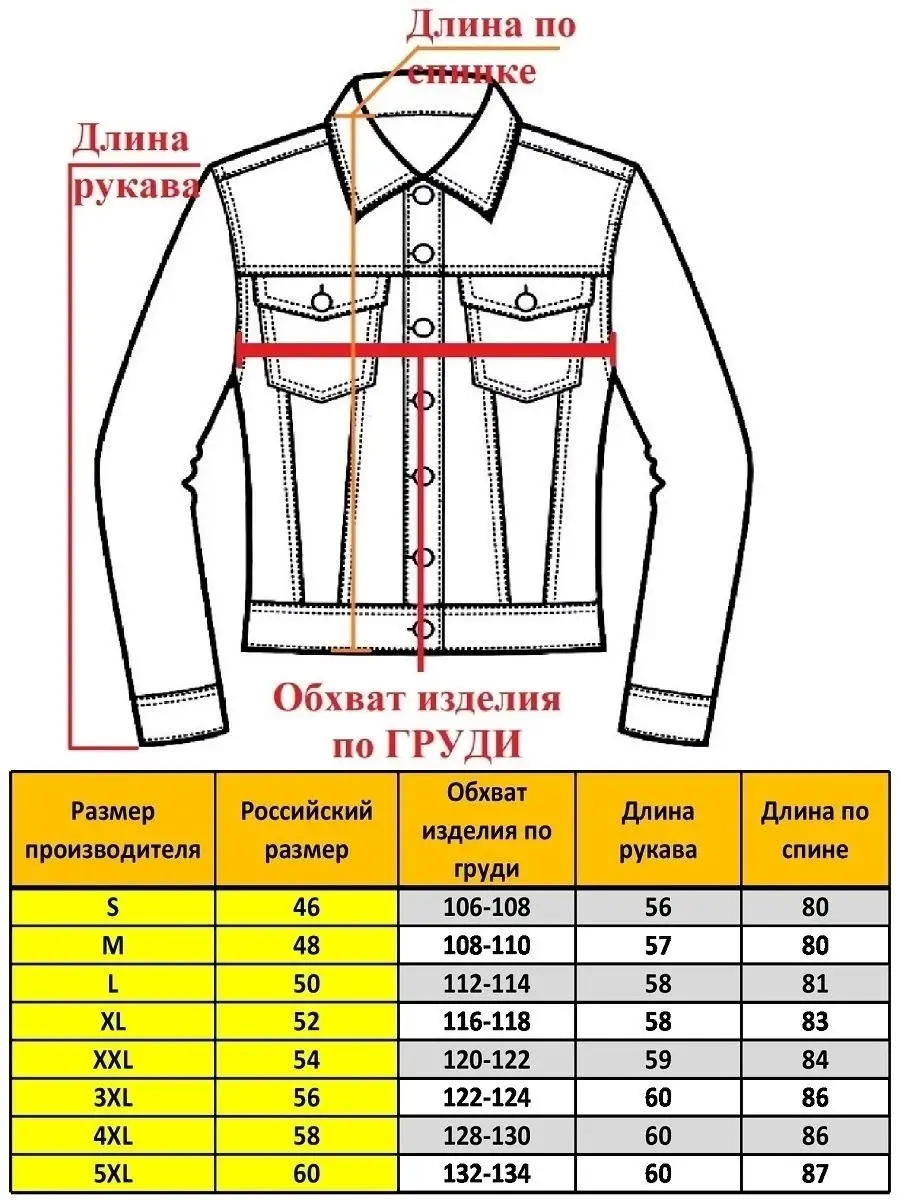 Длина по спинке

Длина рукава

Обхват изделия по ГРУДИ

| Размер производителя | Российский размер | Обхват изделия по груди | Длина рукава | Длина по спине |
|---|---|---|---|---|
| S | 46 | 106-108 | 56 | 80 |
| M | 48 | 108-110 | 57 | 80 |
| L | 50 | 112-114 | 58 | 81 |
| XL | 52 | 116-118 | 58 | 83 |
| XXL | 54 | 120-122 | 59 | 84 |
| 3XL | 56 | 122-124 | 60 | 86 |
| 4XL | 58 | 128-130 | 60 | 86 |
| 5XL | 60 | 132-134 | 60 | 87 |